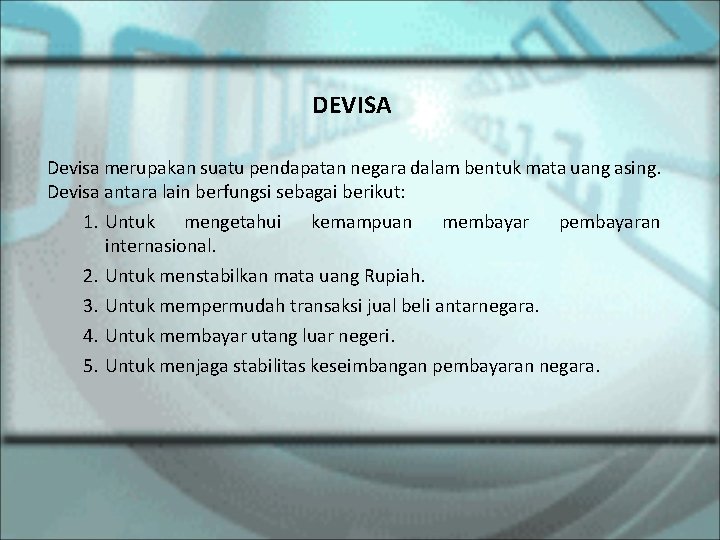 DEVISA

Devisa merupakan suatu pendapatan negara dalam bentuk mata uang asing. Devisa antara lain berfungsi sebagai berikut:

1. Untuk mengetahui kemampuan membayar pembayaran internasional.
2. Untuk menstabilkan mata uang Rupiah.
3. Untuk mempermudah transaksi jual beli antarnegara.
4. Untuk membayar utang luar negeri.
5. Untuk menjaga stabilitas keseimbangan pembayaran negara.